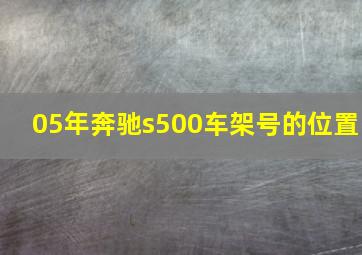 05年奔驰s500车架号的位置